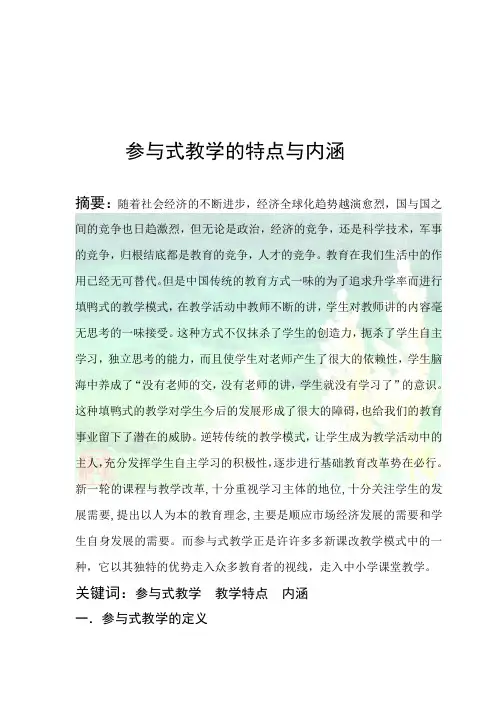 参与式教学的特点与内涵

摘要：随着社会经济的不断进步，经济全球化趋势越演愈烈，国与国之间的竞争也日趋激烈，但无论是政治，经济的竞争，还是科学技术，军事的竞争，归根结底都是教育的竞争，人才的竞争。教育在我们生活中的作用已经无可替代。但是中国传统的教育方式一味的为了追求升学率而进行填鸭式的教学模式，在教学活动中教师不断的讲，学生对教师讲的内容毫无思考的一味接受。这种方式不仅抹杀了学生的创造力，扼杀了学生自主学习，独立思考的能力，而且使学生对老师产生了很大的依赖性，学生脑海中养成了“没有老师的交，没有老师的讲，学生就没有学习了”的意识。这种填鸭式的教学对学生今后的发展形成了很大的障碍，也给我们的教育事业留下了潜在的威胁。逆转传统的教学模式，让学生成为教学活动中的主人，充分发挥学生自主学习的积极性，逐步进行基础教育改革势在必行。新一轮的课程与教学改革，十分重视学习主体的地位，十分关注学生的发展需要，提出以人为本的教育理念，主要是顺应市场经济发展的需要和学生自身发展的需要。而参与式教学正是许许多多新课改教学模式中的一种，它以其独特的优势走入众多教育者的视线，走入中小学课堂教学。

关键词：参与式教学　教学特点　内涵

一．参与式教学的定义